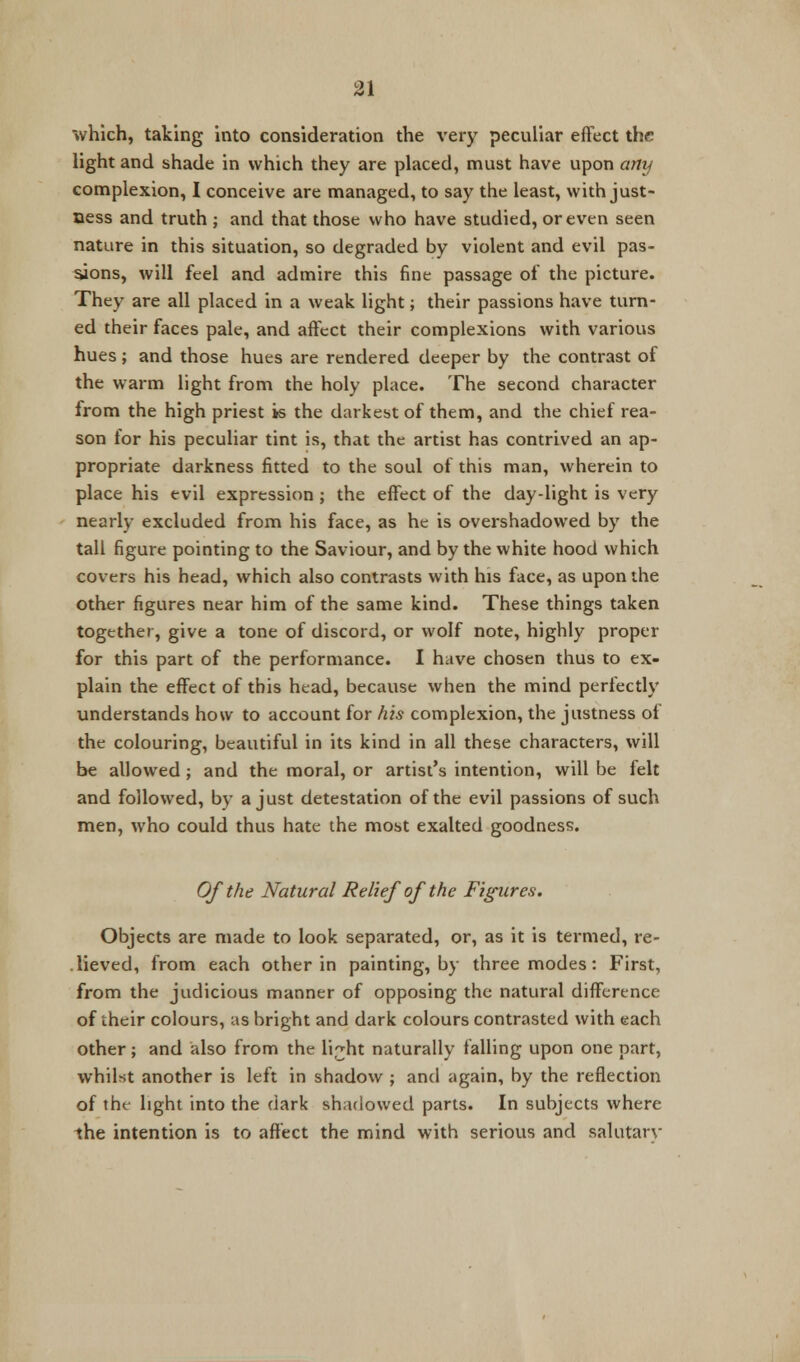 21

which, taking into consideration the very peculiar effect the light and shade in which they are placed, must have upon any complexion, I conceive are managed, to say the least, with justness and truth; and that those who have studied, or even seen nature in this situation, so degraded by violent and evil passions, will feel and admire this fine passage of the picture. They are all placed in a weak light; their passions have turned their faces pale, and affect their complexions with various hues; and those hues are rendered deeper by the contrast of the warm light from the holy place. The second character from the high priest is the darkest of them, and the chief reason for his peculiar tint is, that the artist has contrived an appropriate darkness fitted to the soul of this man, wherein to place his evil expression; the effect of the day-light is very nearly excluded from his face, as he is overshadowed by the tall figure pointing to the Saviour, and by the white hood which covers his head, which also contrasts with his face, as upon the other figures near him of the same kind. These things taken together, give a tone of discord, or wolf note, highly proper for this part of the performance. I have chosen thus to explain the effect of this head, because when the mind perfectly understands how to account for his complexion, the justness of the colouring, beautiful in its kind in all these characters, will be allowed; and the moral, or artist's intention, will be felt and followed, by a just detestation of the evil passions of such men, who could thus hate the most exalted goodness.

Of the Natural Relief of the Figures.

Objects are made to look separated, or, as it is termed, relieved, from each other in painting, by three modes: First, from the judicious manner of opposing the natural difference of their colours, as bright and dark colours contrasted with each other; and also from the light naturally falling upon one part, whilst another is left in shadow; and again, by the reflection of the light into the dark shadowed parts. In subjects where the intention is to affect the mind with serious and salutary